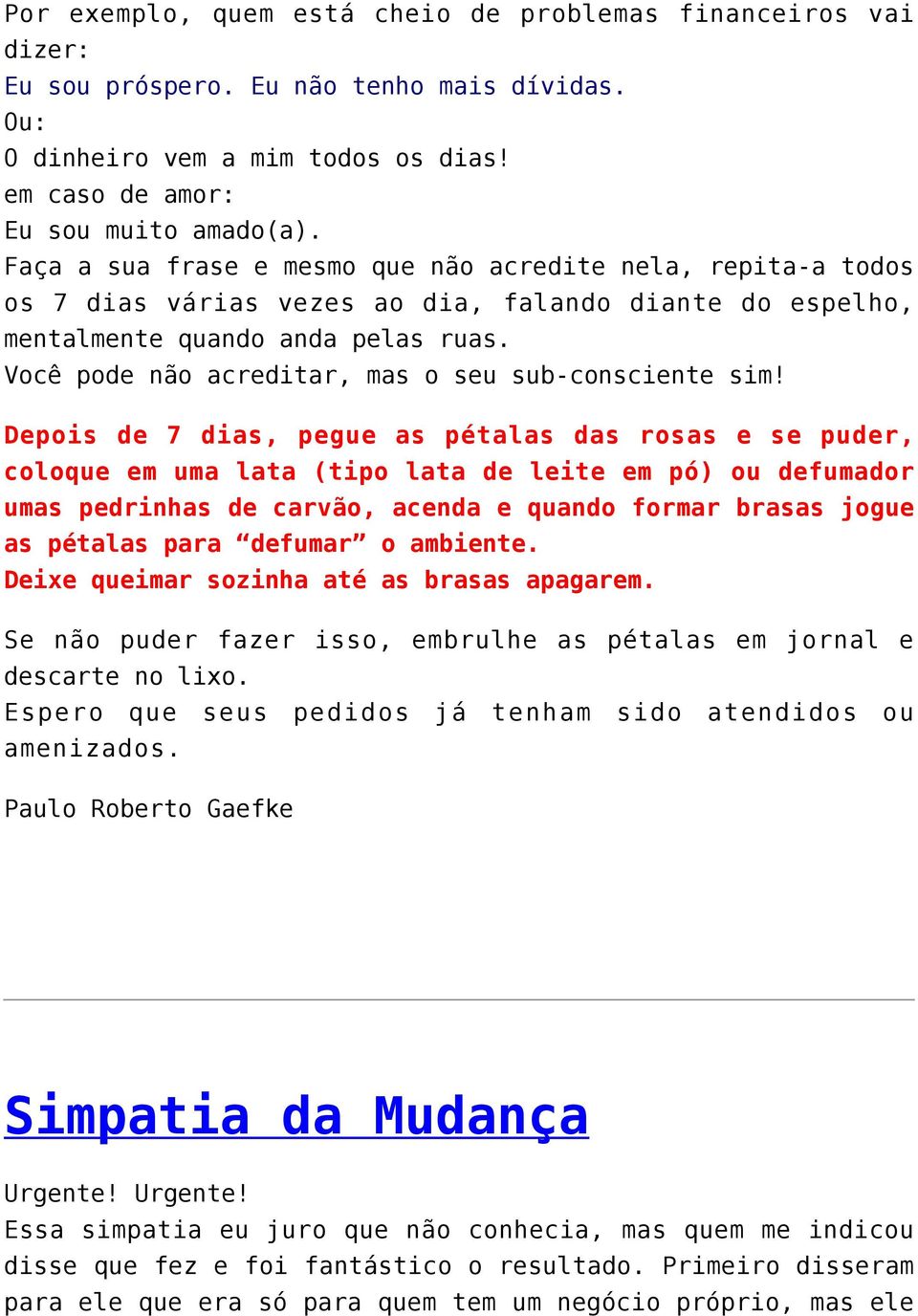 Por exemplo, quem está cheio de problemas financeiros vai dizer:
Eu sou próspero. Eu não tenho mais dívidas.
Ou:
O dinheiro vem a mim todos os dias!
em caso de amor:
Eu sou muito amado(a).
Faça a sua frase e mesmo que não acredite nela, repita-a todos os 7 dias várias vezes ao dia, falando diante do espelho, mentalmente quando anda pelas ruas.
Você pode não acreditar, mas o seu sub-consciente sim!

Depois de 7 dias, pegue as pétalas das rosas e se puder, coloque em uma lata (tipo lata de leite em pó) ou defumador umas pedrinhas de carvão, acenda e quando formar brasas jogue as pétalas para “defumar” o ambiente.
Deixe queimar sozinha até as brasas apagarem.

Se não puder fazer isso, embrulhe as pétalas em jornal e descarte no lixo.
Espero que seus pedidos já tenham sido atendidos ou amenizados.

Paulo Roberto Gaefke

Simpatia da Mudança

Urgente! Urgente!
Essa simpatia eu juro que não conhecia, mas quem me indicou disse que fez e foi fantástico o resultado. Primeiro disseram para ele que era só para quem tem um negócio próprio, mas ele